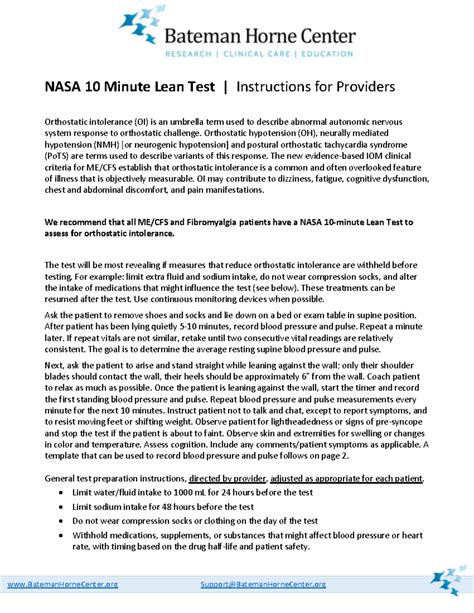 Bateman Horne Center
RESEARCH | CLINICAL CARE | EDUCATION

NASA 10 Minute Lean Test | Instructions for Providers

Orthostatic intolerance (OI) is an umbrella term used to describe abnormal autonomic nervous system response to orthostatic challenge. Orthostatic hypotension (OH), neurally mediated hypotension (NMH) [or neurogenic hypotension] and postural orthostatic tachycardia syndrome (PoTS) are terms used to describe variants of this response. The new evidence-based IOM clinical criteria for ME/CFS establish that orthostatic intolerance is a common and often overlooked feature of illness that is objectively measurable. OI may contribute to dizziness, fatigue, cognitive dysfunction, chest and abdominal discomfort, and pain manifestations.

We recommend that all ME/CFS and Fibromyalgia patients have a NASA 10-minute Lean Test to assess for orthostatic intolerance.

The test will be most revealing if measures that reduce orthostatic intolerance are withheld before testing. For example: limit extra fluid and sodium intake, do not wear compression socks, and alter the intake of medications that might influence the test (see below). These treatments can be resumed after the test. Use continuous monitoring devices when possible.

Ask the patient to remove shoes and socks and lie down on a bed or exam table in supine position. After patient has been lying quietly 5-10 minutes, record blood pressure and pulse. Repeat a minute later. If repeat vitals are not similar, retake until two consecutive vital readings are relatively consistent. The goal is to determine the average resting supine blood pressure and pulse.

Next, ask the patient to arise and stand straight while leaning against the wall; only their shoulder blades should contact the wall, their heels should be approximately 6" from the wall. Coach patient to relax as much as possible. Once the patient is leaning against the wall, start the timer and record the first standing blood pressure and pulse. Repeat blood pressure and pulse measurements every minute for the next 10 minutes. Instruct patient not to talk and chat, except to report symptoms, and to resist moving feet or shifting weight. Observe patient for lightheadedness or signs of pre-syncope and stop the test if the patient is about to faint. Observe skin and extremities for swelling or changes in color and temperature. Assess cognition. Include any comments/patient symptoms as applicable. A template that can be used to record blood pressure and pulse follows on page 2.

General test preparation instructions, directed by provider, adjusted as appropriate for each patient.
• Limit water/fluid intake to 1000 mL for 24 hours before the test
• Limit sodium intake for 48 hours before the test
• Do not wear compression socks or clothing on the day of the test
• Withhold medications, supplements, or substances that might affect blood pressure or heart rate, with timing based on the drug half-life and patient safety.

www.BatemanHorneCenter.org Support@BatemanHorneCenter.org